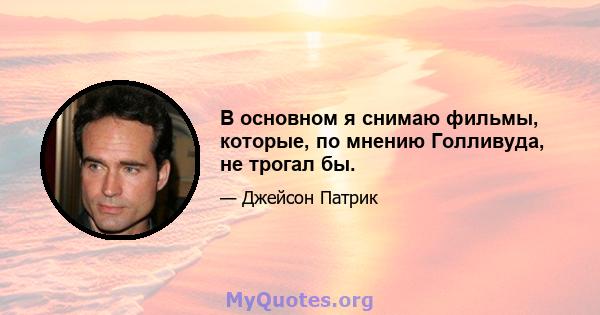 В основном я снимаю фильмы, которые, по мнению Голливуда, не трогал бы.

— Джейсон Патрик

MyQuotes.org